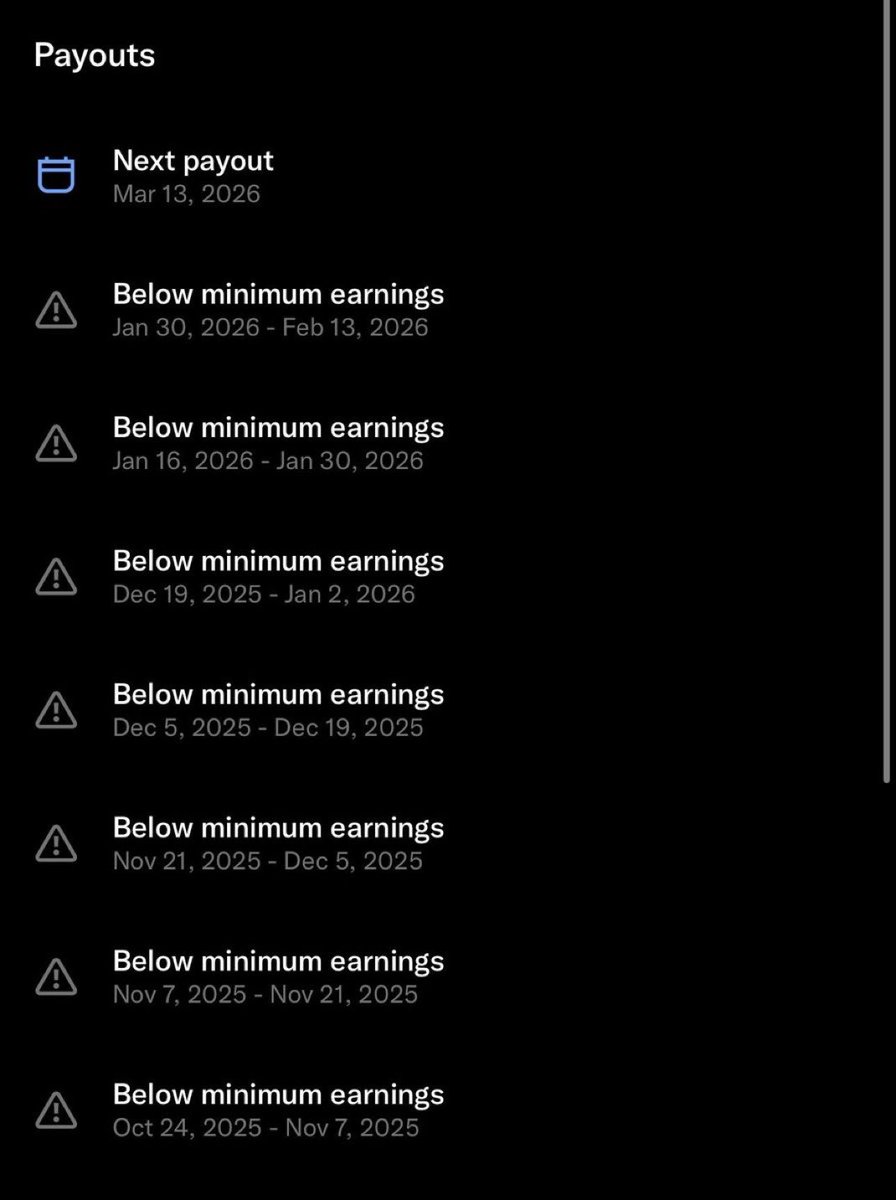 Payouts

Next payout
Mar 13, 2026

Below minimum earnings
Jan 30, 2026 - Feb 13, 2026

Below minimum earnings
Jan 16, 2026 - Jan 30, 2026

Below minimum earnings
Dec 19, 2025 - Jan 2, 2026

Below minimum earnings
Dec 5, 2025 - Dec 19, 2025

Below minimum earnings
Nov 21, 2025 - Dec 5, 2025

Below minimum earnings
Nov 7, 2025 - Nov 21, 2025

Below minimum earnings
Oct 24, 2025 - Nov 7, 2025